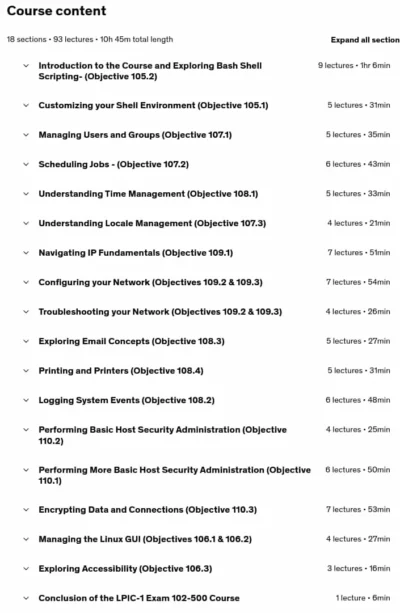 Course content

18 sections • 93 lectures • 10h 45m total length

Expand all section

Introduction to the Course and Exploring Bash Shell Scripting- (Objective 105.2) 9 lectures • 1hr 6min

Customizing your Shell Environment (Objective 105.1) 5 lectures • 31min

Managing Users and Groups (Objective 107.1) 5 lectures • 35min

Scheduling Jobs - (Objective 107.2) 6 lectures • 43min

Understanding Time Management (Objective 108.1) 5 lectures • 33min

Understanding Locale Management (Objective 107.3) 4 lectures • 21min

Navigating IP Fundamentals (Objective 109.1) 7 lectures • 51min

Configuring your Network (Objectives 109.2 & 109.3) 7 lectures • 54min

Troubleshooting your Network (Objectives 109.2 & 109.3) 4 lectures • 26min

Exploring Email Concepts (Objective 108.3) 5 lectures • 27min

Printing and Printers (Objective 108.4) 5 lectures • 31min

Logging System Events (Objective 108.2) 6 lectures • 48min

Performing Basic Host Security Administration (Objective 110.2) 4 lectures • 25min

Performing More Basic Host Security Administration (Objective 110.1) 6 lectures • 50min

Encrypting Data and Connections (Objective 110.3) 7 lectures • 53min

Managing the Linux GUI (Objectives 106.1 & 106.2) 4 lectures • 27min

Exploring Accessibility (Objective 106.3) 3 lectures • 16min

Conclusion of the LPIC-1 Exam 102-500 Course 1 lecture • 6min